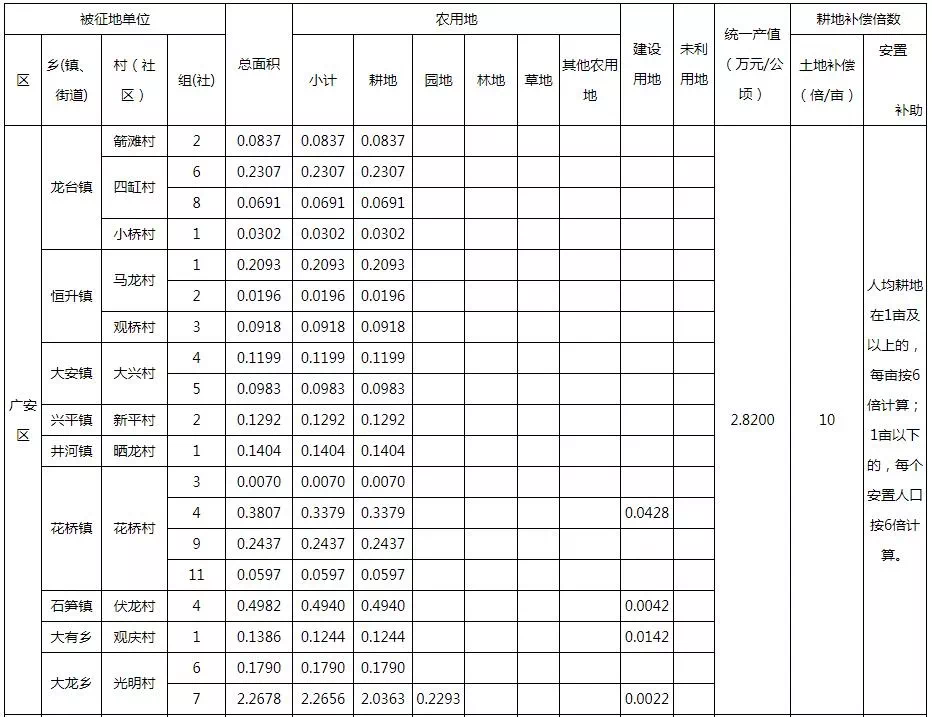 | 被征地单位 | | | | 总面积 | 农用地 | | | | | | 建设用地 | 未利用地 | 统一产值（万元/公顷） | 耕地补偿倍数 | |
|---|---|---|---|---|---|---|---|---|---|---|---|---|---|---|---|
| 区 | 乡（镇、街道） | 村（社区） | 组(社) | | 小计 | 耕地 | 园地 | 林地 | 草地 | 其他农用地 | | | | 土地补偿（倍/亩） | 安置补助 |
| 广安区 | 龙台镇 | 箭滩村 | 2 | 0.0837 | 0.0837 | 0.0837 | | | | | | | 2.8200 | 10 | 人均耕地在1亩及以上的，每亩按6倍计算；1亩以下的，每个安置人口按6倍计算。 |
| | | 四缸村 | 6 | 0.2307 | 0.2307 | 0.2307 | | | | | | | | | |
| | | | 8 | 0.0691 | 0.0691 | 0.0691 | | | | | | | | | |
| | | 小桥村 | 1 | 0.0302 | 0.0302 | 0.0302 | | | | | | | | | |
| | 恒升镇 | 马龙村 | 1 | 0.2093 | 0.2093 | 0.2093 | | | | | | | | | |
| | | | 2 | 0.0196 | 0.0196 | 0.0196 | | | | | | | | | |
| | | 观桥村 | 3 | 0.0918 | 0.0918 | 0.0918 | | | | | | | | | |
| | 大安镇 | 大兴村 | 4 | 0.1199 | 0.1199 | 0.1199 | | | | | | | | | |
| | | | 5 | 0.0983 | 0.0983 | 0.0983 | | | | | | | | | |
| | 兴平镇 | 新平村 | 2 | 0.1292 | 0.1292 | 0.1292 | | | | | | | | | |
| | 井河镇 | 晒龙村 | 1 | 0.1404 | 0.1404 | 0.1404 | | | | | | | | | |
| | 花桥镇 | 花桥村 | 3 | 0.0070 | 0.0070 | 0.0070 | | | | | | | | | |
| | | | 4 | 0.3807 | 0.3379 | 0.3379 | | | | | 0.0428 | | | | |
| | | | 9 | 0.2437 | 0.2437 | 0.2437 | | | | | | | | | |
| | | | 11 | 0.0597 | 0.0597 | 0.0597 | | | | | | | | | |
| | 石笋镇 | 伏龙村 | 4 | 0.4982 | 0.4940 | 0.4940 | | | | | 0.0042 | | | | |
| | 大有乡 | 观庆村 | 1 | 0.1386 | 0.1244 | 0.1244 | | | | | 0.0142 | | | | |
| | 大龙乡 | 光明村 | 6 | 0.1790 | 0.1790 | 0.1790 | | | | | | | | | |
| | | | 7 | 2.2678 | 2.2656 | 2.0363 | 0.2293 | | | | 0.0022 | | | | |